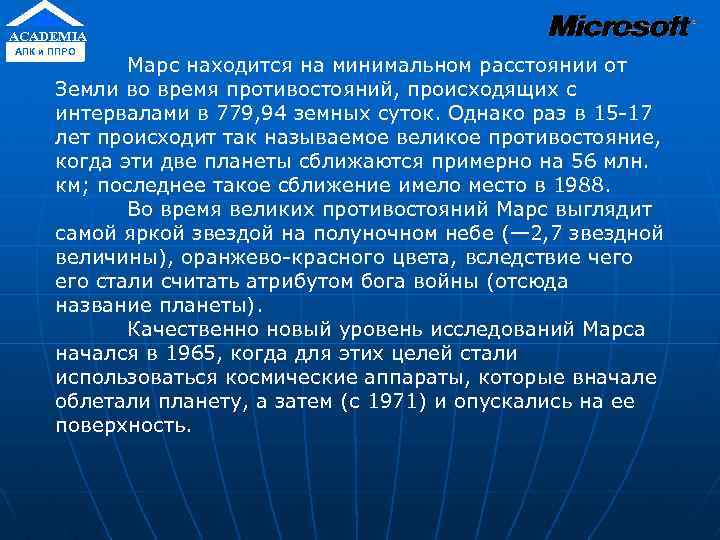 ACADEMIA
АПК и ППРО

Microsoft

Марс находится на минимальном расстоянии от Земли во время противостояний, происходящих с интервалами в 779,94 земных суток. Однако раз в 15-17 лет происходит так называемое великое противостояние, когда эти две планеты сближаются примерно на 56 млн. км; последнее такое сближение имело место в 1988.

Во время великих противостояний Марс выглядит самой яркой звездой на полуночном небе (—2,7 звездной величины), оранжево-красного цвета, вследствие чего его стали считать атрибутом бога войны (отсюда название планеты).

Качественно новый уровень исследований Марса начался в 1965, когда для этих целей стали использоваться космические аппараты, которые вначале облетали планету, а затем (с 1971) и опускались на ее поверхность.